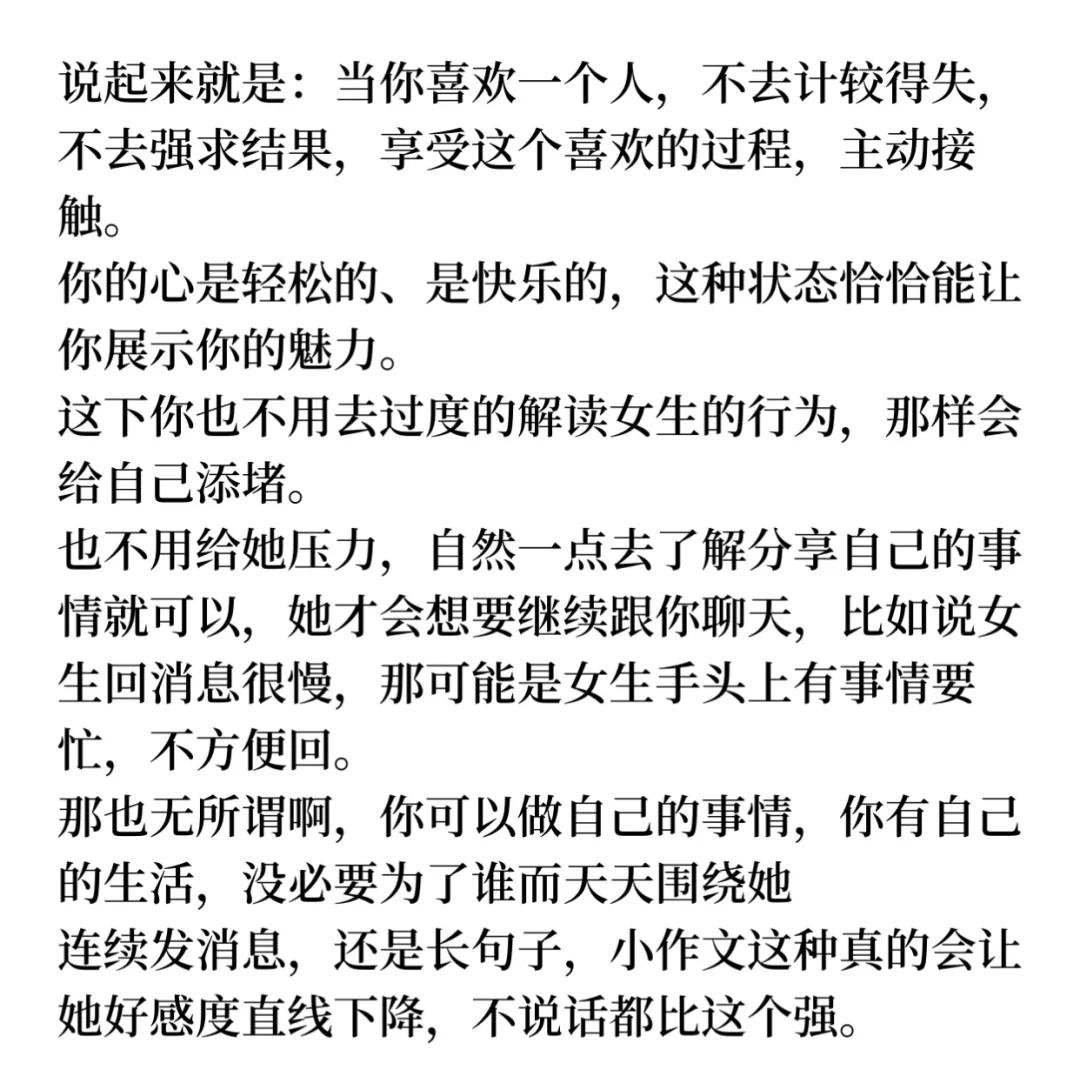 说起来就是：当你喜欢一个人，不去计较得失，不去强求结果，享受这个喜欢的过程，主动接触。
你的心是轻松的、是快乐的，这种状态恰恰能让你展示你的魅力。
这下你也不用去过度的解读女生的行为，那样会给自己添堵。
也不用给她压力，自然一点去了解分享自己的事情就可以，她才会想要继续跟你聊天，比如说女生回消息很慢，那可能是女生手头上有事情要忙，不方便回。
那也无所谓啊，你可以做自己的事情，你有自己的生活，没必要为了谁而天天围绕她
连续发消息，还是长句子，小作文这种真的会让她好感度直线下降，不说话都比这个强。